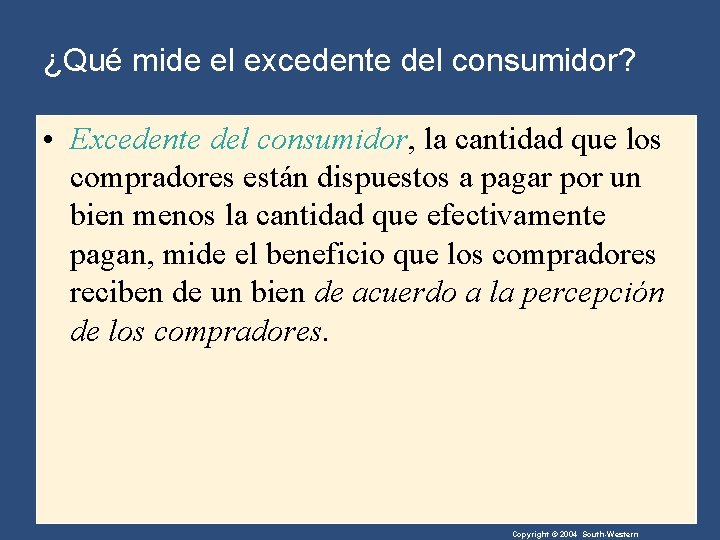 ¿Qué mide el excedente del consumidor?

• Excedente del consumidor, la cantidad que los compradores están dispuestos a pagar por un bien menos la cantidad que efectivamente pagan, mide el beneficio que los compradores reciben de un bien de acuerdo a la percepción de los compradores.

Copyright © 2004 South-Western